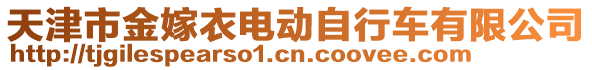 天津市金嫁衣电动自行车有限公司
http://tjgilespearso1.cn.coovee.com